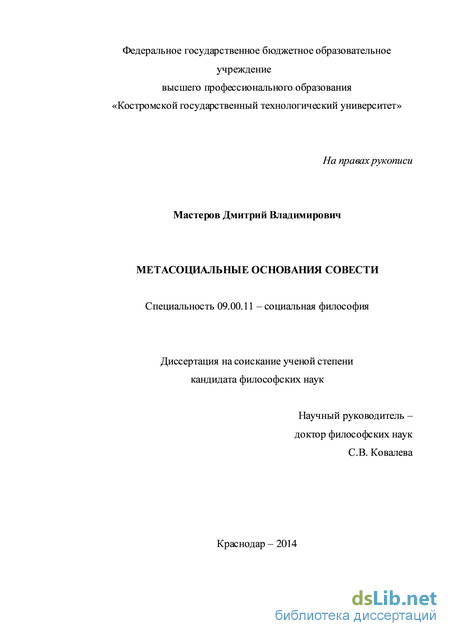 Федеральное государственное бюджетное образовательное учреждение
высшего профессионального образования
«Костромской государственный технологический университет»

На правах рукописи

Мастеров Дмитрий Владимирович

МЕТАСОЦИАЛЬНЫЕ ОСНОВАНИЯ СОВЕСТИ

Специальность 09.00.11 – социальная философия

Диссертация на соискание ученой степени
кандидата философских наук

Научный руководитель –
доктор философских наук
С.В. Ковалева

Краснодар – 2014

dsLib.net
библиотека диссертаций